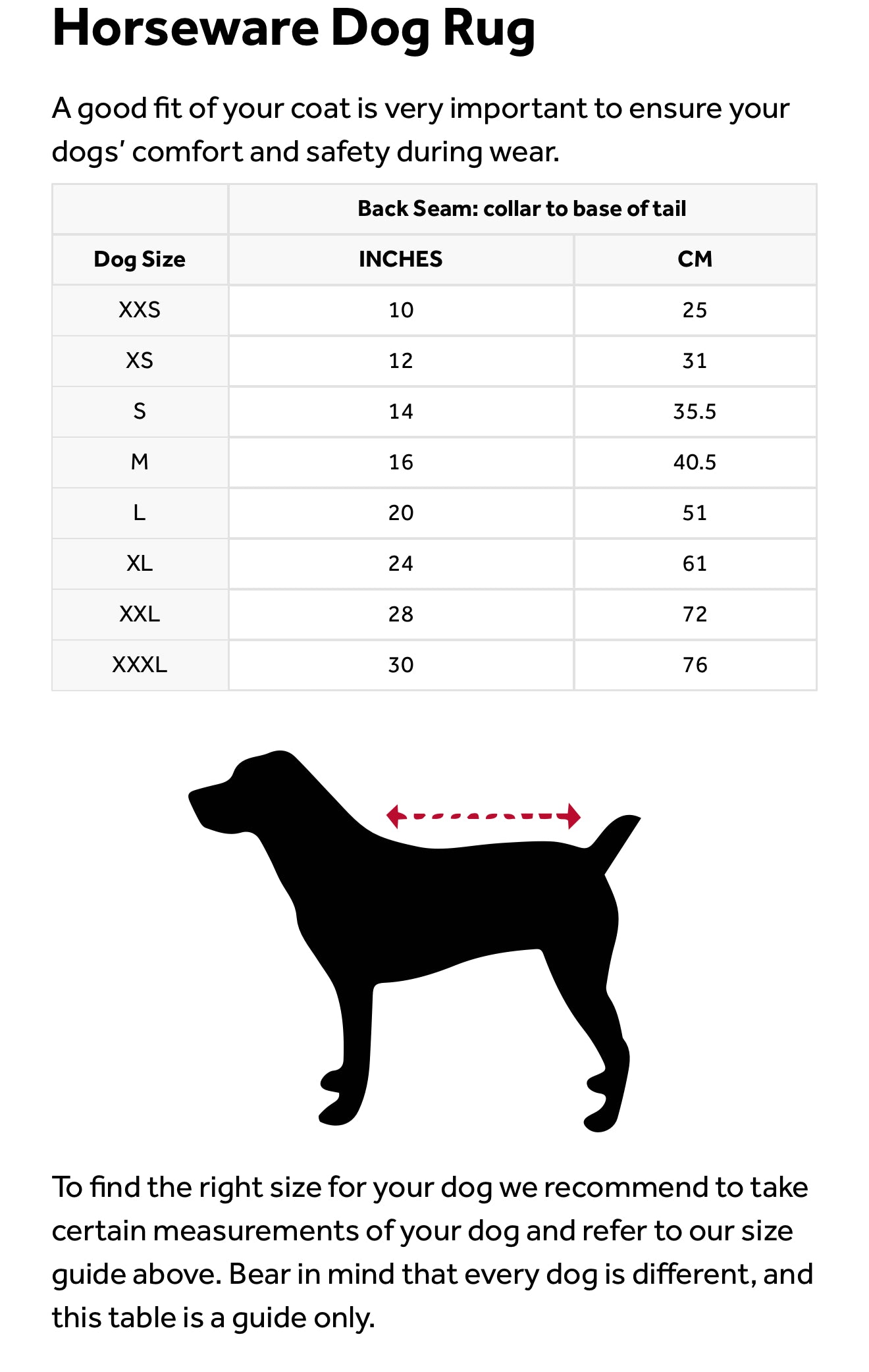 Horseware Dog Rug

A good fit of your coat is very important to ensure your dogs' comfort and safety during wear.

| | Back Seam: collar to base of tail | |
|---|---|---|
| Dog Size | INCHES | CM |
| XXS | 10 | 25 |
| XS | 12 | 31 |
| S | 14 | 35.5 |
| M | 16 | 40.5 |
| L | 20 | 51 |
| XL | 24 | 61 |
| XXL | 28 | 72 |
| XXXL | 30 | 76 |

To find the right size for your dog we recommend to take certain measurements of your dog and refer to our size guide above. Bear in mind that every dog is different, and this table is a guide only.